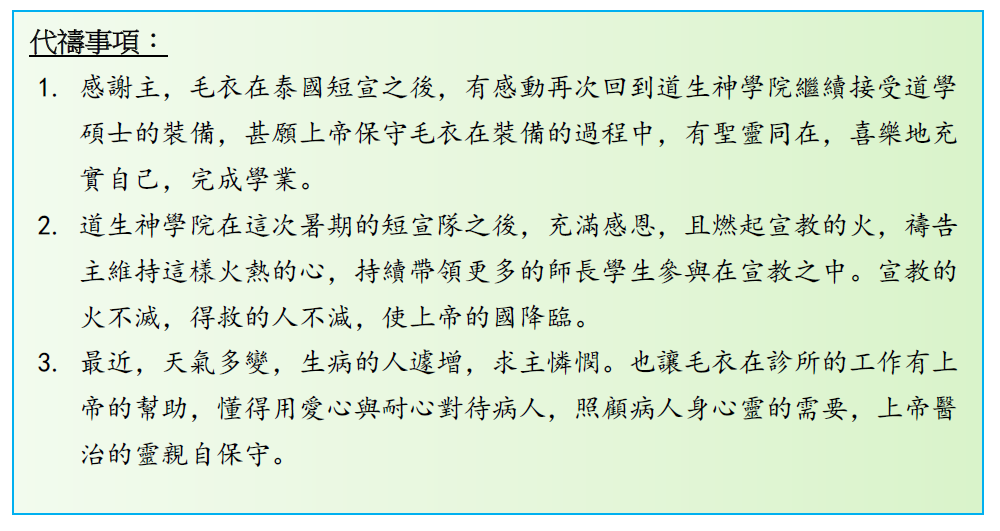 代禱事項：

1. 感謝主，毛衣在泰國短宣之後，有感動再次回到道生神學院繼續接受道學碩士的裝備，甚願上帝保守毛衣在裝備的過程中，有聖靈同在，喜樂地充實自己，完成學業。

2. 道生神學院在這次暑期的短宣隊之後，充滿感恩，且燃起宣教的火，禱告主維持這樣火熱的心，持續帶領更多的師長學生參與在宣教之中。宣教的火不滅，得救的人不減，使上帝的國降臨。

3. 最近，天氣多變，生病的人遽增，求主憐憫。也讓毛衣在診所的工作有上帝的幫助，懂得用愛心與耐心對待病人，照顧病人身心靈的需要，上帝醫治的靈親自保守。